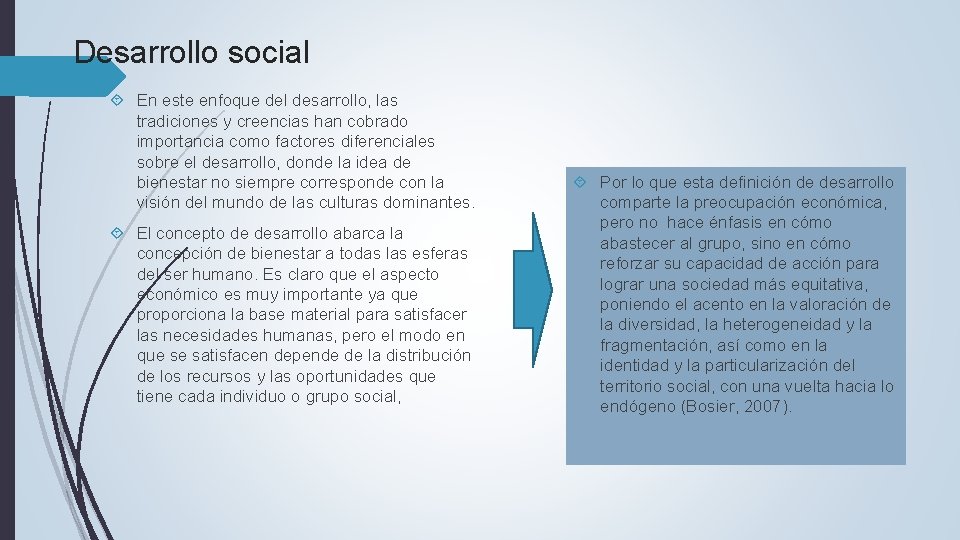 Desarrollo social

En este enfoque del desarrollo, las tradiciones y creencias han cobrado importancia como factores diferenciales sobre el desarrollo, donde la idea de bienestar no siempre corresponde con la visión del mundo de las culturas dominantes.

El concepto de desarrollo abarca la concepción de bienestar a todas las esferas del ser humano. Es claro que el aspecto económico es muy importante ya que proporciona la base material para satisfacer las necesidades humanas, pero el modo en que se satisfacen depende de la distribución de los recursos y las oportunidades que tiene cada individuo o grupo social,

Por lo que esta definición de desarrollo comparte la preocupación económica, pero no hace énfasis en cómo abastecer al grupo, sino en cómo reforzar su capacidad de acción para lograr una sociedad más equitativa, poniendo el acento en la valoración de la diversidad, la heterogeneidad y la fragmentación, así como en la identidad y la particularización del territorio social, con una vuelta hacia lo endógeno (Bosier, 2007).